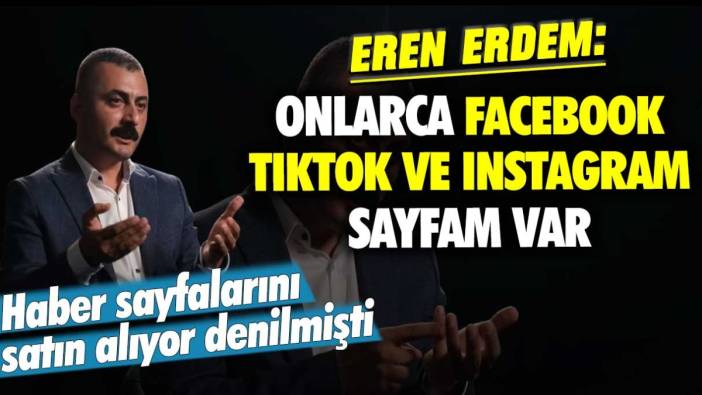 EREN ERDEM:

ONLARCA FACEBOOK TIKTOK VE INSTAGRAM SAYFAM VAR

Haber sayfalarını satın alıyor denilmişti